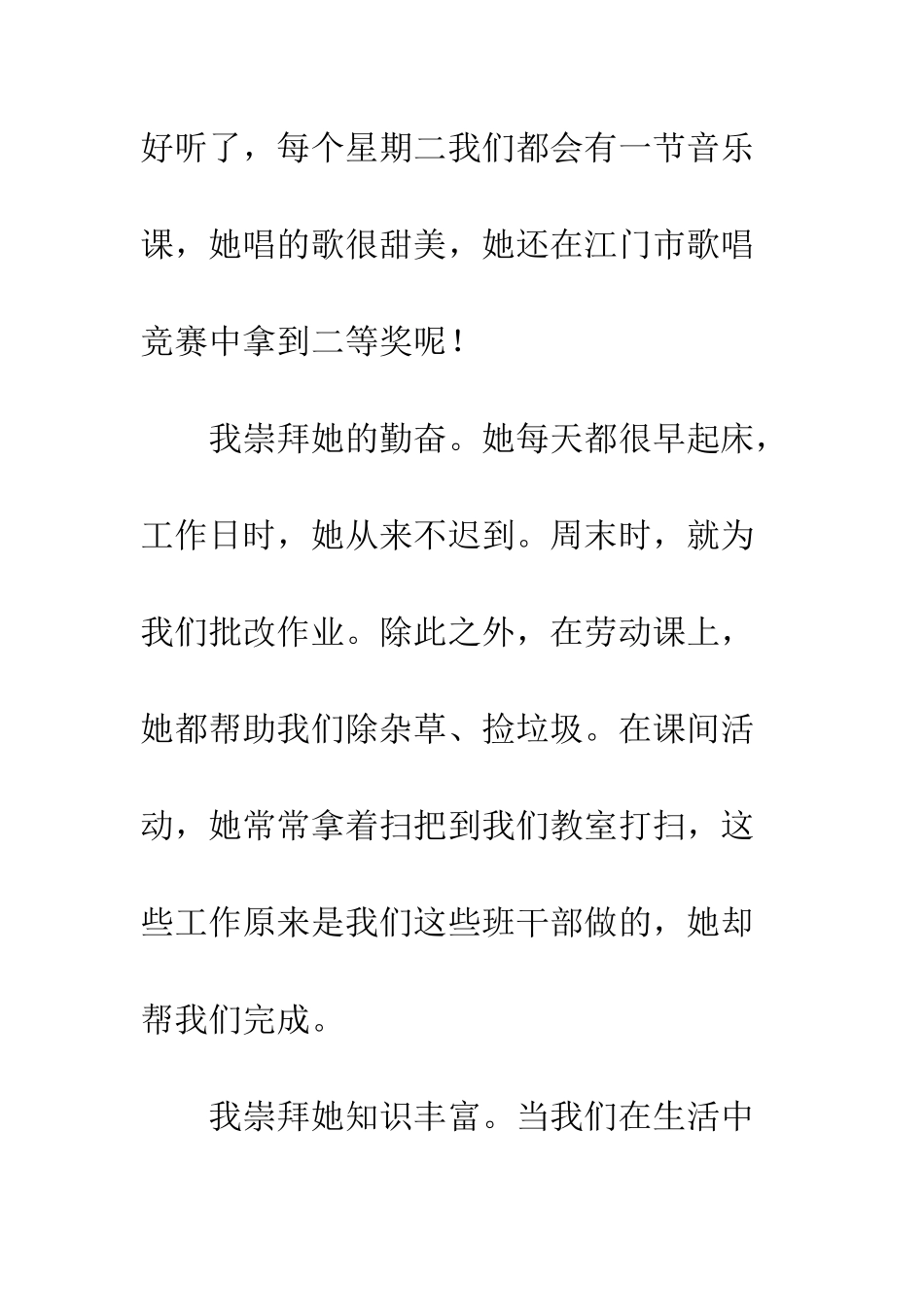 好听了，每个星期二我们都会有一节音乐课，她唱的歌很甜美，她还在江门市歌唱竞赛中拿到二等奖呢！

我崇拜她的勤奋。她每天都很早起床，工作日时，她从来不迟到。周末时，就为我们批改作业。除此之外，在劳动课上，她都帮助我们除杂草、捡垃圾。在课间活动，她常常拿着扫把到我们教室打扫，这些工作原来是我们这些班干部做的，她却帮我们完成。

我崇拜她知识丰富。当我们在生活中